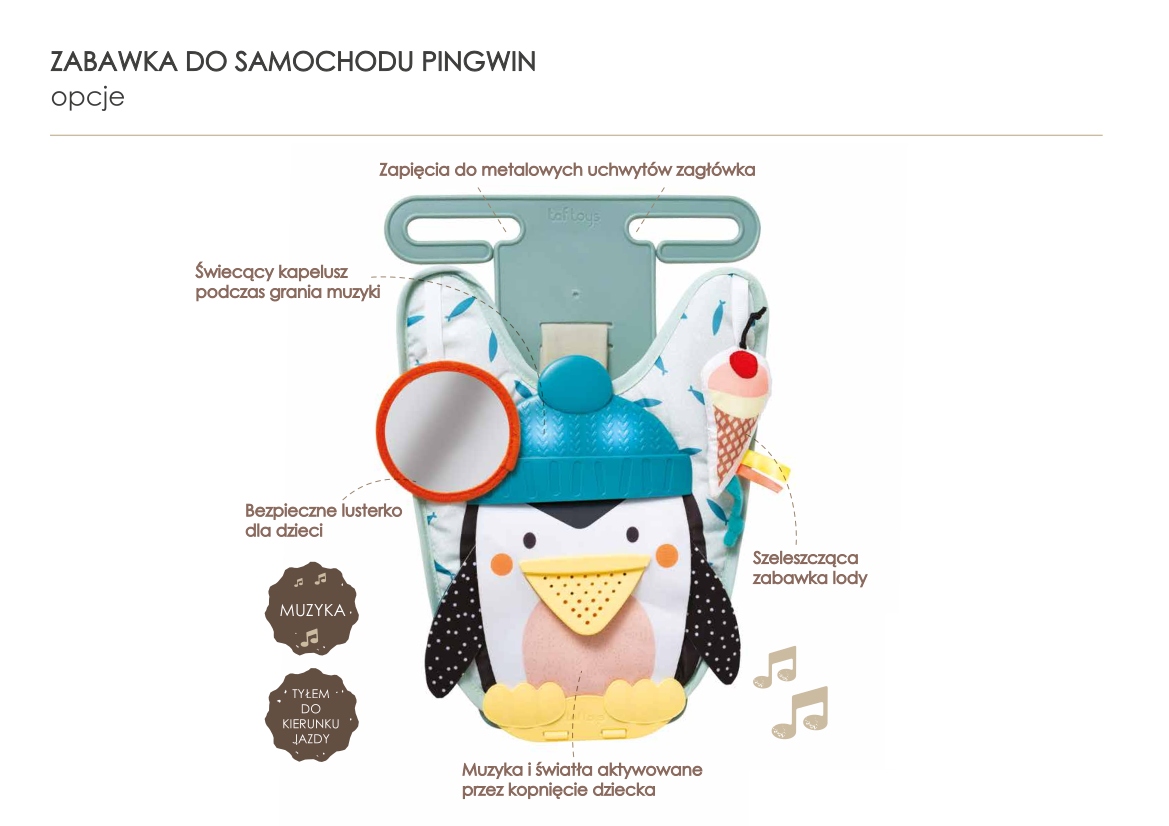 ZABAWKA DO SAMOCHODU PINGWIN
opcje

Zapięcia do metalowych uchwytów zagłówka

Świecący kapelusz
podczas grania muzyki

Bezpieczne lusterko
dla dzieci

Szeleszcząca
zabawka lody

MUZYKA

TYŁEM
DO
KIERUNKU
JAZDY

Muzyka i światła aktywowane
przez kopnięcie dziecka